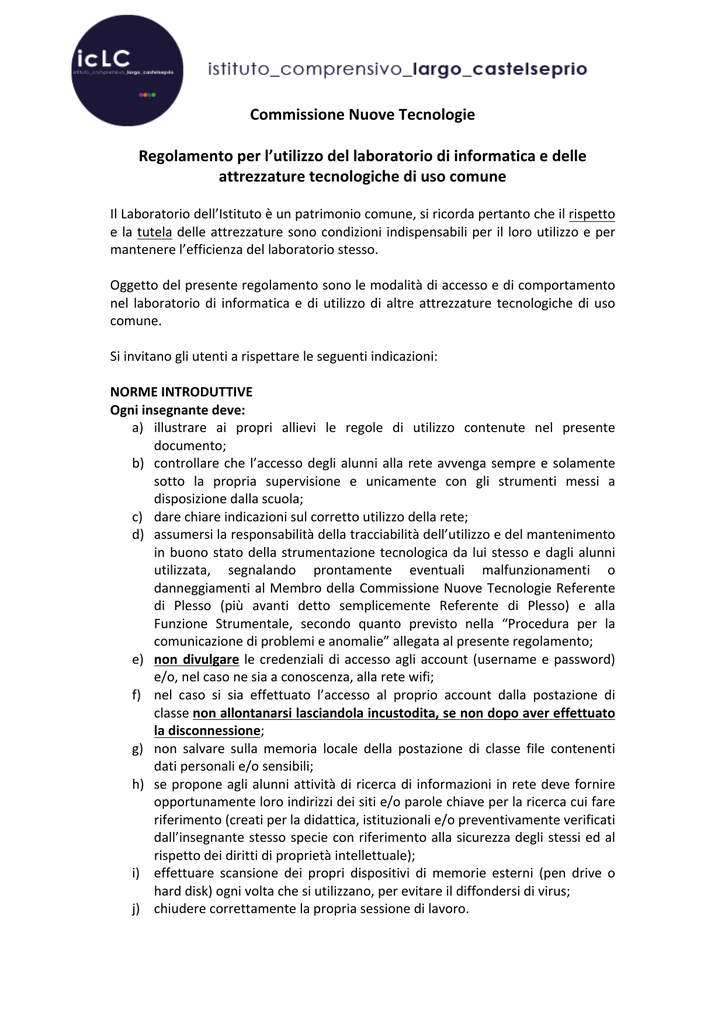 icLC
istituto_comprensivo_largo_castelseprio

istituto_comprensivo_largo_castelseprio

Commissione Nuove Tecnologie

Regolamento per l'utilizzo del laboratorio di informatica e delle attrezzature tecnologiche di uso comune

Il Laboratorio dell'Istituto è un patrimonio comune, si ricorda pertanto che il rispetto e la tutela delle attrezzature sono condizioni indispensabili per il loro utilizzo e per mantenere l'efficienza del laboratorio stesso.

Oggetto del presente regolamento sono le modalità di accesso e di comportamento nel laboratorio di informatica e di utilizzo di altre attrezzature tecnologiche di uso comune.

Si invitano gli utenti a rispettare le seguenti indicazioni:

NORME INTRODUTTIVE
Ogni insegnante deve:
a) illustrare ai propri allievi le regole di utilizzo contenute nel presente documento;
b) controllare che l'accesso degli alunni alla rete avvenga sempre e solamente sotto la propria supervisione e unicamente con gli strumenti messi a disposizione dalla scuola;
c) dare chiare indicazioni sul corretto utilizzo della rete;
d) assumersi la responsabilità della tracciabilità dell'utilizzo e del mantenimento in buono stato della strumentazione tecnologica da lui stesso e dagli alunni utilizzata, segnalando prontamente eventuali malfunzionamenti o danneggiamenti al Membro della Commissione Nuove Tecnologie Referente di Plesso (più avanti detto semplicemente Referente di Plesso) e alla Funzione Strumentale, secondo quanto previsto nella "Procedura per la comunicazione di problemi e anomalie" allegata al presente regolamento;
e) non divulgare le credenziali di accesso agli account (username e password) e/o, nel caso ne sia a conoscenza, alla rete wifi;
f) nel caso si sia effettuato l'accesso al proprio account dalla postazione di classe non allontanarsi lasciandola incustodita, se non dopo aver effettuato la disconnessione;
g) non salvare sulla memoria locale della postazione di classe file contenenti dati personali e/o sensibili;
h) se propone agli alunni attività di ricerca di informazioni in rete deve fornire opportunamente loro indirizzi dei siti e/o parole chiave per la ricerca cui fare riferimento (creati per la didattica, istituzionali e/o preventivamente verificati dall'insegnante stesso specie con riferimento alla sicurezza degli stessi ed al rispetto dei diritti di proprietà intellettuale);
i) effettuare scansione dei propri dispositivi di memorie esterni (pen drive o hard disk) ogni volta che si utilizzano, per evitare il diffondersi di virus;
j) chiudere correttamente la propria sessione di lavoro.